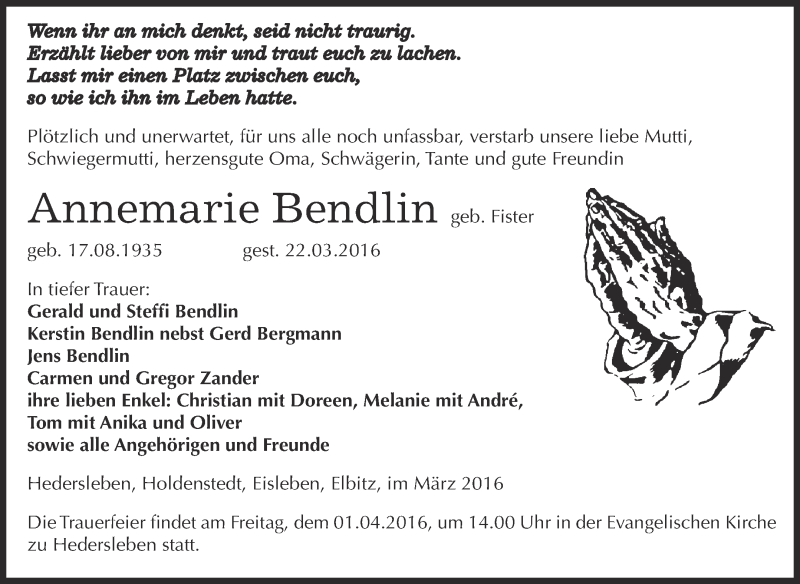 Wenn ihr an mich denkt, seid nicht traurig.
Erzählt lieber von mir und traut euch zu lachen.
Lasst mir einen Platz zwischen euch,
so wie ich ihn im Leben hatte.

Plötzlich und unerwartet, für uns alle noch unfassbar, verstarb unsere liebe Mutti, Schwiegermutti, herzensgute Oma, Schwägerin, Tante und gute Freundin

Annemarie Bendlin geb. Fister

geb. 17.08.1935 gest. 22.03.2016

In tiefer Trauer:
Gerald und Steffi Bendlin
Kerstin Bendlin nebst Gerd Bergmann
Jens Bendlin
Carmen und Gregor Zander
ihre lieben Enkel: Christian mit Doreen, Melanie mit André, Tom mit Anika und Oliver
sowie alle Angehörigen und Freunde

Hedersleben, Holdenstedt, Eisleben, Elbitz, im März 2016

Die Trauerfeier findet am Freitag, dem 01.04.2016, um 14.00 Uhr in der Evangelischen Kirche zu Hedersleben statt.